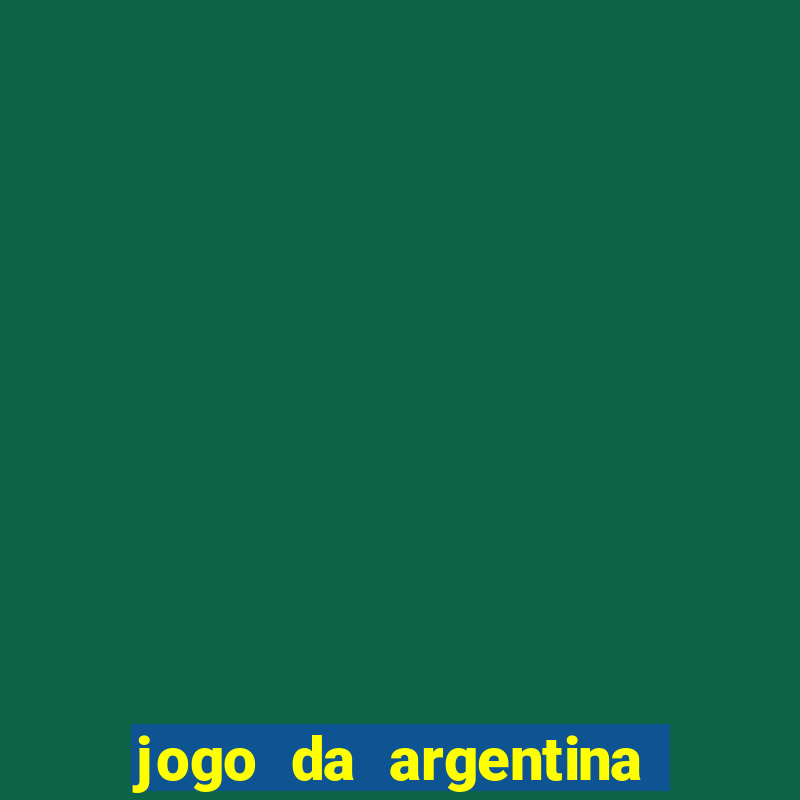 jogo da argentina